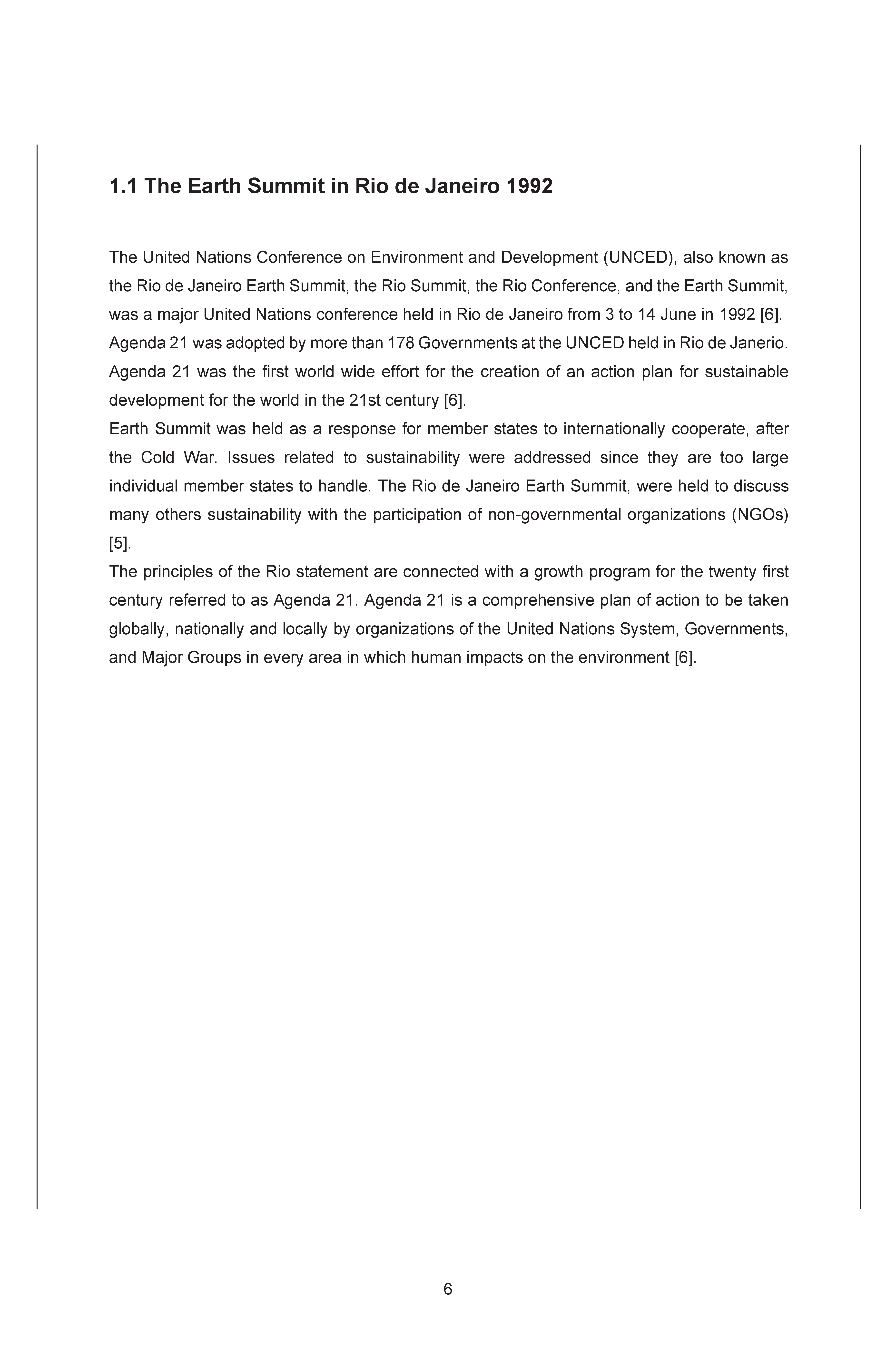 1.1 The Earth Summit in Rio de Janeiro 1992

The United Nations Conference on Environment and Development (UNCED), also known as the Rio de Janeiro Earth Summit, the Rio Summit, the Rio Conference, and the Earth Summit, was a major United Nations conference held in Rio de Janeiro from 3 to 14 June in 1992 [6]. Agenda 21 was adopted by more than 178 Governments at the UNCED held in Rio de Janerio. Agenda 21 was the first world wide effort for the creation of an action plan for sustainable development for the world in the 21st century [6].
Earth Summit was held as a response for member states to internationally cooperate, after the Cold War. Issues related to sustainability were addressed since they are too large individual member states to handle. The Rio de Janeiro Earth Summit, were held to discuss many others sustainability with the participation of non-governmental organizations (NGOs) [5].
The principles of the Rio statement are connected with a growth program for the twenty first century referred to as Agenda 21. Agenda 21 is a comprehensive plan of action to be taken globally, nationally and locally by organizations of the United Nations System, Governments, and Major Groups in every area in which human impacts on the environment [6].

6